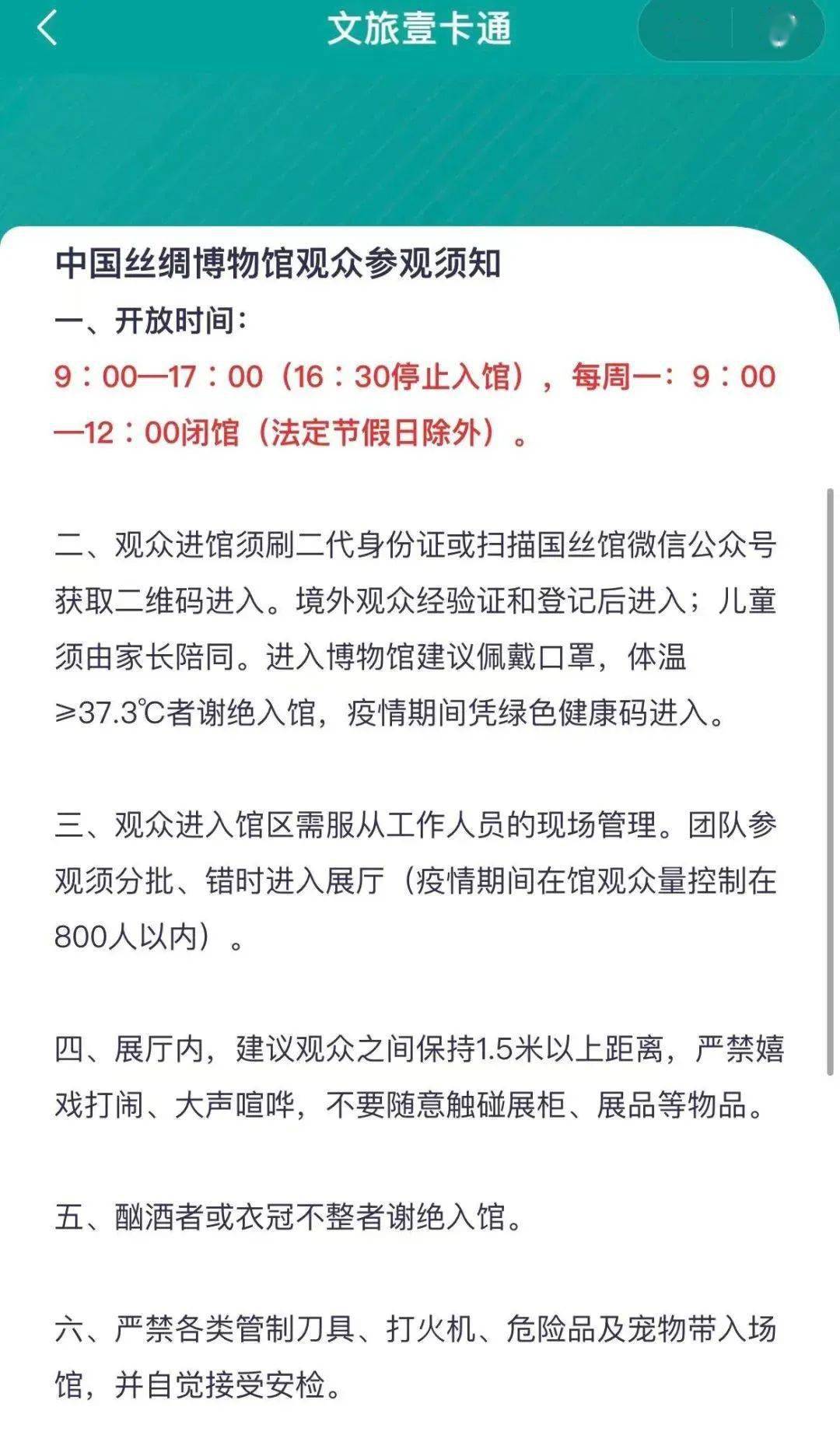 文旅壹卡通

中国丝绸博物馆观众参观须知

一、开放时间：

9：00—17：00（16：30停止入馆），每周一：9：00—12：00闭馆（法定节假日除外）。

二、观众进馆须刷二代身份证或扫描国丝馆微信公众号获取二维码进入。境外观众经验证和登记后进入；儿童须由家长陪同。进入博物馆建议佩戴口罩，体温≥37.3℃者谢绝入馆，疫情期间凭绿色健康码进入。

三、观众进入馆区需服从工作人员的现场管理。团队参观须分批、错时进入展厅（疫情期间在馆观众量控制在800人以内）。

四、展厅内，建议观众之间保持1.5米以上距离，严禁嬉戏打闹、大声喧哗，不要随意触碰展柜、展品等物品。

五、酗酒者或衣冠不整者谢绝入馆。

六、严禁各类管制刀具、打火机、危险品及宠物带入场馆，并自觉接受安检。